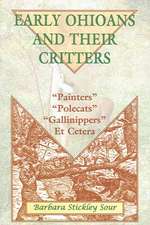 EARLY OHIOANS AND THEIR CRITTERS

"Painters"
"Polecats"
"Gallinippers"
Et Cetera

Barbara Stickley Sour